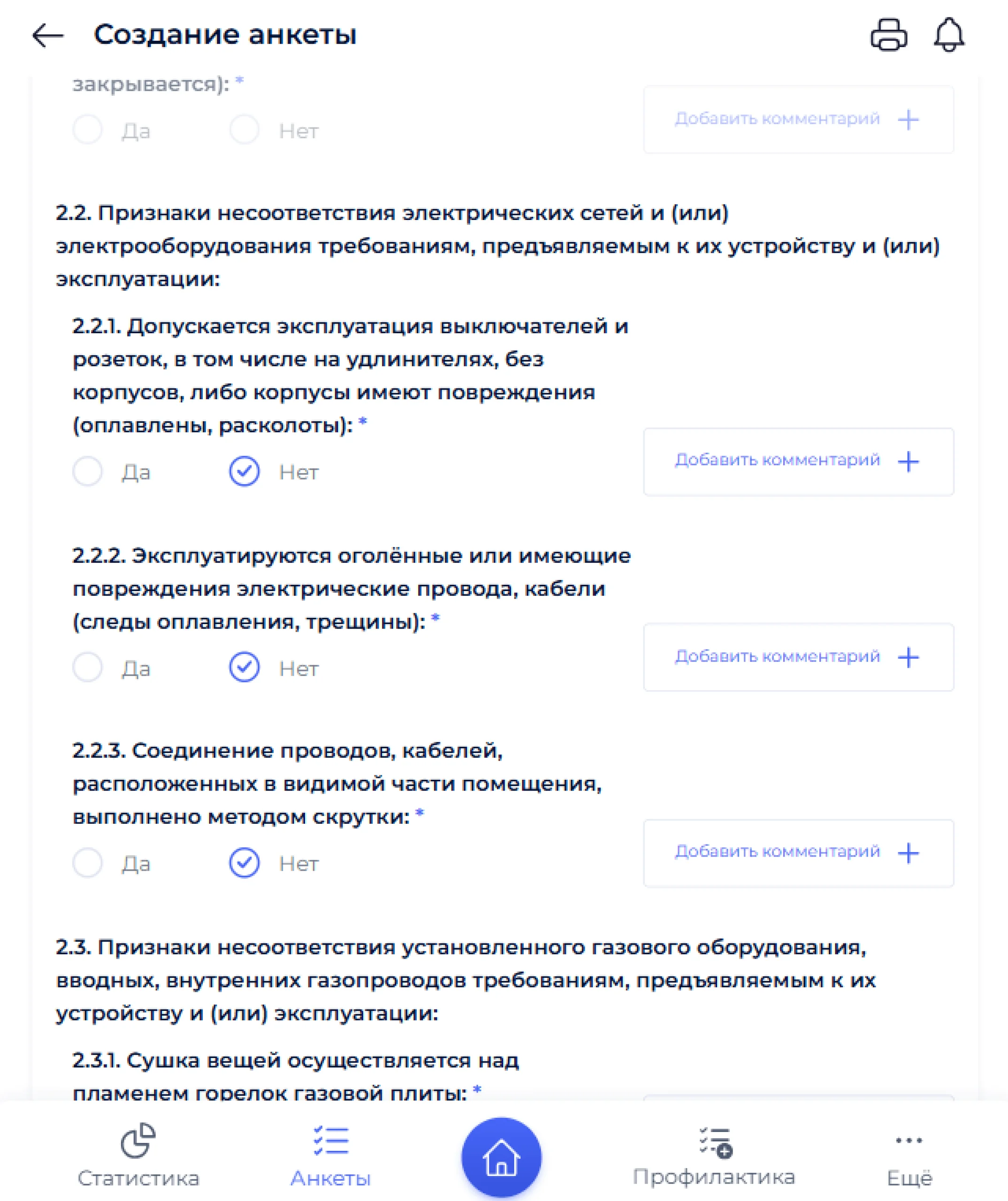 Создание анкеты

закрывается): *

Да Нет

Добавить комментарий +

2.2. Признаки несоответствия электрических сетей и (или) электрооборудования требованиям, предъявляемым к их устройству и (или) эксплуатации:

2.2.1. Допускается эксплуатация выключателей и розеток, в том числе на удлинителях, без корпусов, либо корпусы имеют повреждения (оплавлены, расколоты): *

Да Нет

Добавить комментарий +

2.2.2. Эксплуатируются оголённые или имеющие повреждения электрические провода, кабели (следы оплавления, трещины): *

Да Нет

Добавить комментарий +

2.2.3. Соединение проводов, кабелей, расположенных в видимой части помещения, выполнено методом скрутки: *

Да Нет

Добавить комментарий +

2.3. Признаки несоответствия установленного газового оборудования, вводных, внутренних газопроводов требованиям, предъявляемым к их устройству и (или) эксплуатации:

2.3.1. Сушка вещей осуществляется над пламенем горелок газовой плиты: *

Статистика Анкеты Профилактика Ещё